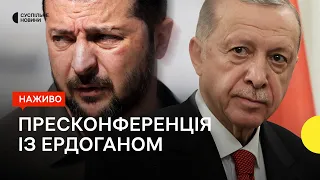 СУСПІЛЬНЕ НОВИНИ

НАЖИВО

ПРЕСКОНФЕРЕНЦІЯ ІЗ ЕРДОГАНОМ